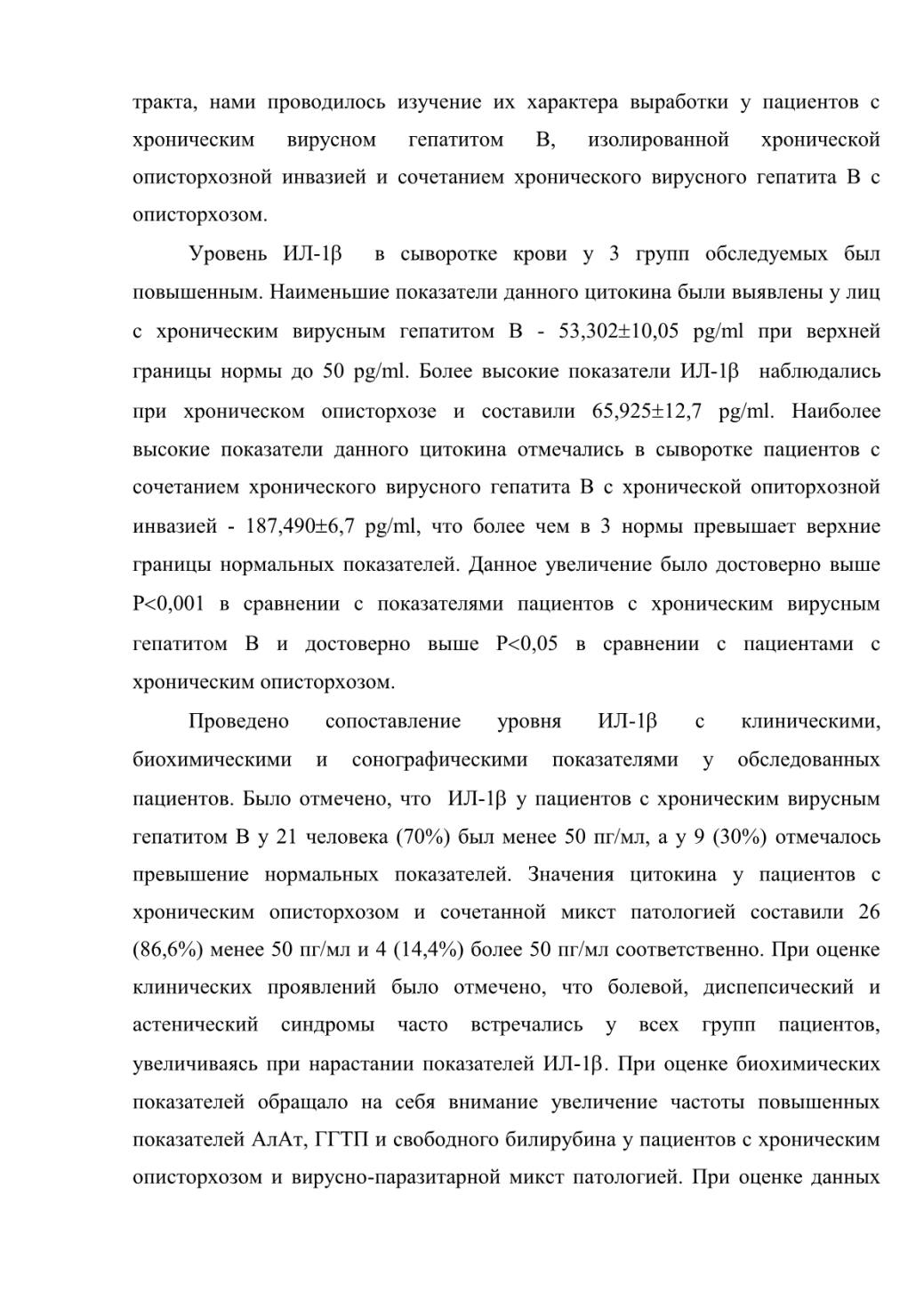 тракта, нами проводилось изучение их характера выработки у пациентов с хроническим вирусном гепатитом В, изолированной хронической описторхозной инвазией и сочетанием хронического вирусного гепатита В с описторхозом.

Уровень ИЛ-1β в сыворотке крови у 3 групп обследуемых был повышенным. Наименьшие показатели данного цитокина были выявлены у лиц с хроническим вирусным гепатитом В - 53,302±10,05 pg/ml при верхней границы нормы до 50 pg/ml. Более высокие показатели ИЛ-1β наблюдались при хроническом описторхозе и составили 65,925±12,7 pg/ml. Наиболее высокие показатели данного цитокина отмечались в сыворотке пациентов с сочетанием хронического вирусного гепатита В с хронической опиторхозной инвазией - 187,490±6,7 pg/ml, что более чем в 3 нормы превышает верхние границы нормальных показателей. Данное увеличение было достоверно выше P<0,001 в сравнении с показателями пациентов с хроническим вирусным гепатитом В и достоверно выше P<0,05 в сравнении с пациентами с хроническим описторхозом.

Проведено сопоставление уровня ИЛ-1β с клиническими, биохимическими и сонографическими показателями у обследованных пациентов. Было отмечено, что ИЛ-1β у пациентов с хроническим вирусным гепатитом В у 21 человека (70%) был менее 50 пг/мл, а у 9 (30%) отмечалось превышение нормальных показателей. Значения цитокина у пациентов с хроническим описторхозом и сочетанной микст патологией составили 26 (86,6%) менее 50 пг/мл и 4 (14,4%) более 50 пг/мл соответственно. При оценке клинических проявлений было отмечено, что болевой, диспепсический и астенический синдромы часто встречались у всех групп пациентов, увеличиваясь при нарастании показателей ИЛ-1β. При оценке биохимических показателей обращало на себя внимание увеличение частоты повышенных показателей АлАт, ГГТП и свободного билирубина у пациентов с хроническим описторхозом и вирусно-паразитарной микст патологией. При оценке данных